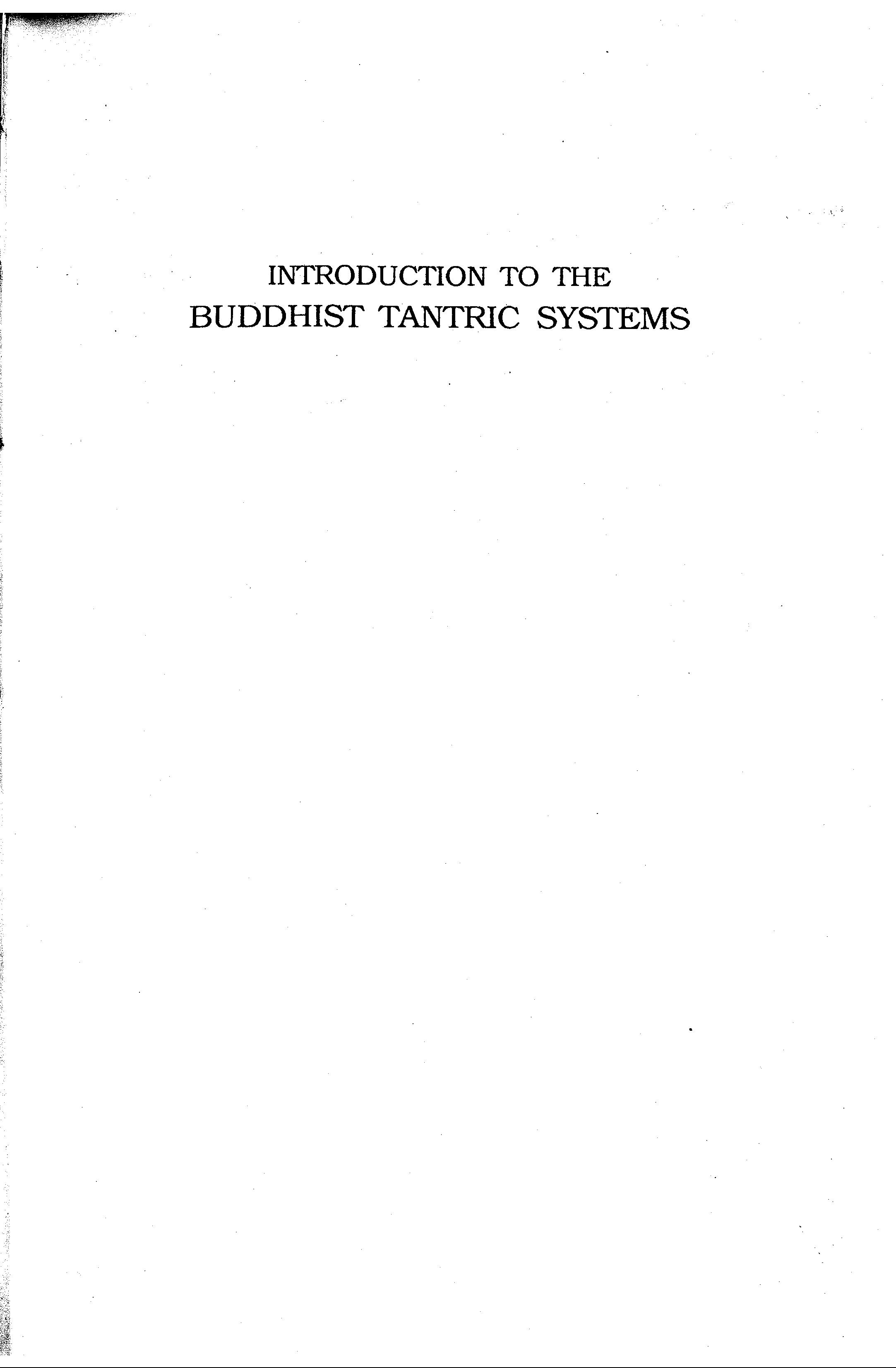 INTRODUCTION TO THE
BUDDHIST TANTRIC SYSTEMS